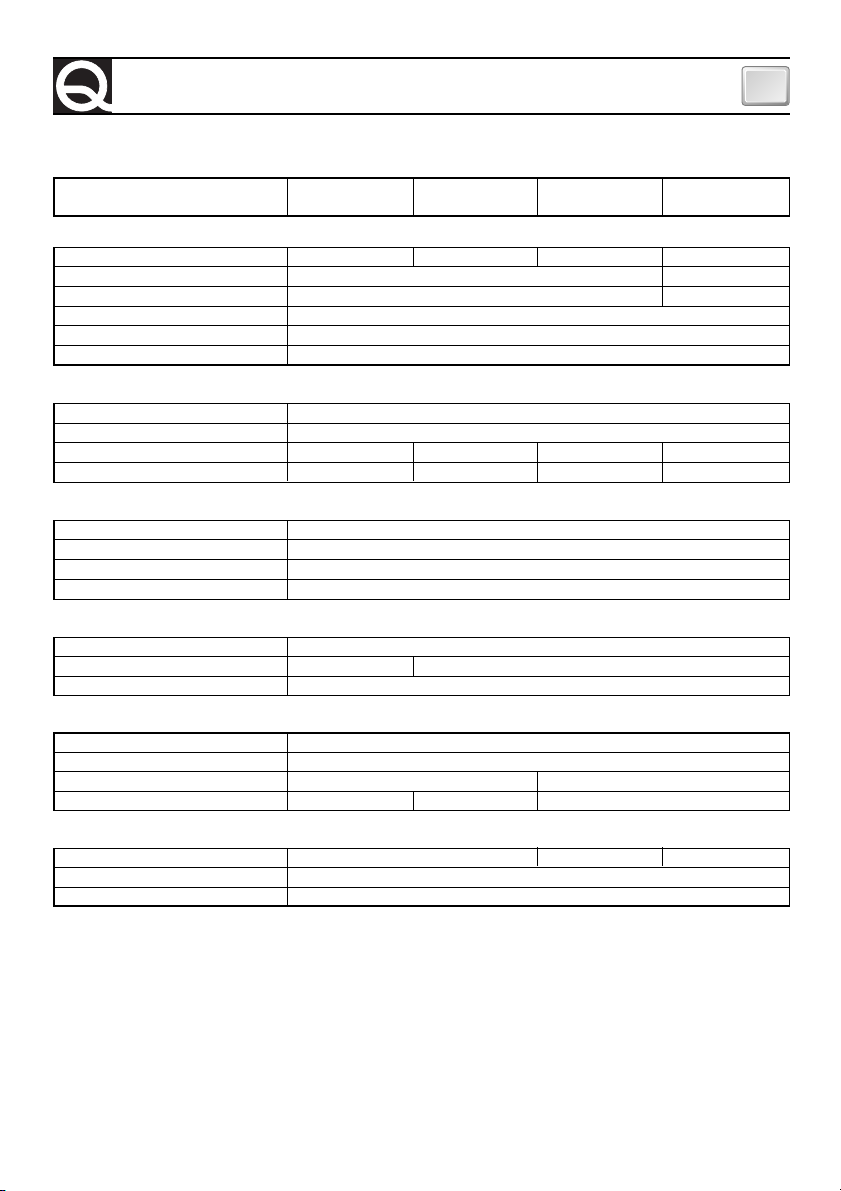 Q